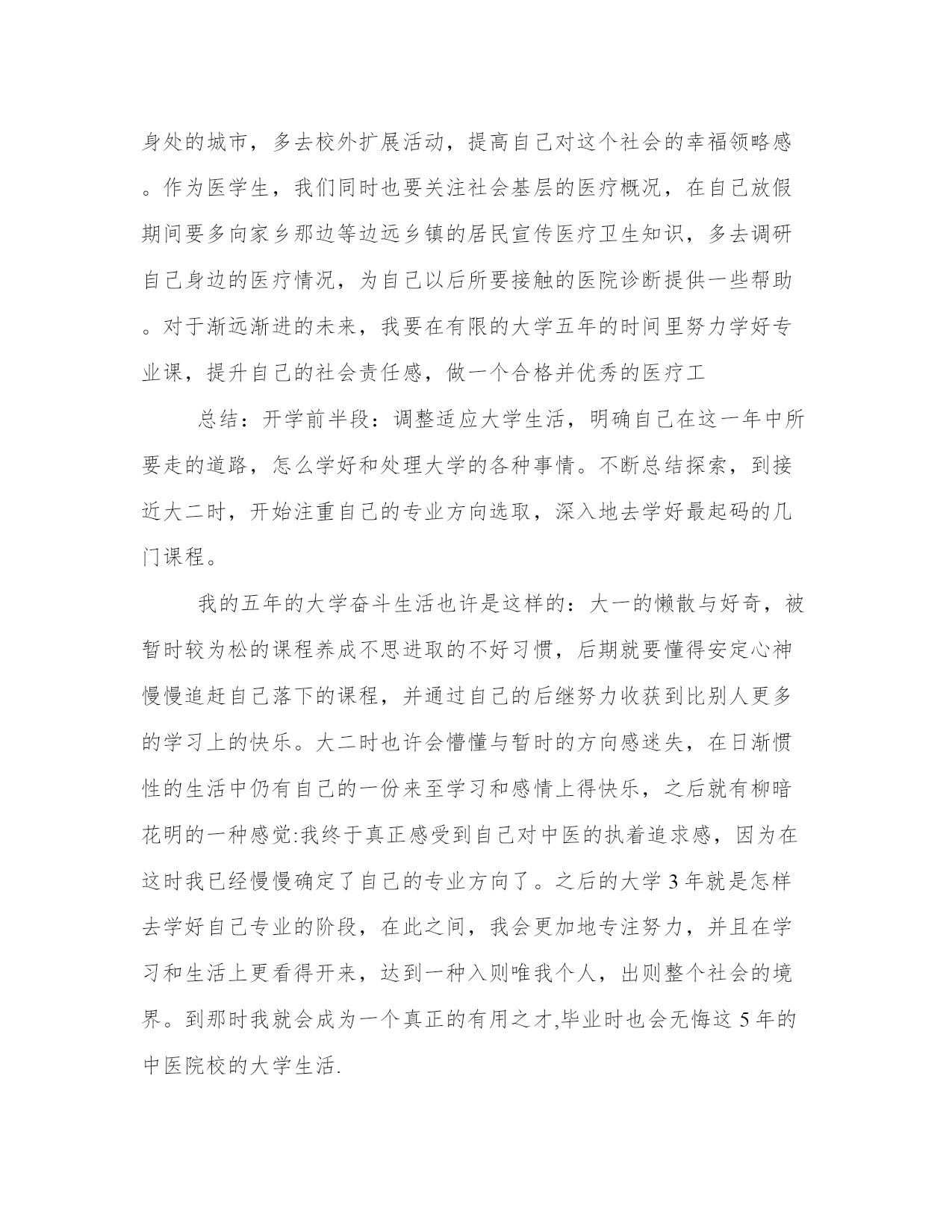 身处的城市，多去校外扩展活动，提高自己对这个社会的幸福领略感。作为医学生，我们同时也要关注社会基层的医疗概况，在自己放假期间要多向家乡那边等边远乡镇的居民宣传医疗卫生知识，多去调研自己身边的医疗情况，为自己以后所要接触的医院诊断提供一些帮助。对于渐远渐进的未来，我要在有限的大学五年的时间里努力学好专业课，提升自己的社会责任感，做一个合格并优秀的医疗工

总结：开学前半段：调整适应大学生活，明确自己在这一年中所要走的道路，怎么学好和处理大学的各种事情。不断总结探索，到接近大二时，开始注重自己的专业方向选取，深入地去学好最起码的几门课程。

我的五年的大学奋斗生活也许是这样的：大一的懒散与好奇，被暂时较为松的课程养成不思进取的不好习惯，后期就要懂得安定心神慢慢追赶自己落下的课程，并通过自己的后继努力收获到比别人更多的学习上的快乐。大二时也许会懵懂与暂时的方向感迷失，在日渐惯性的生活中仍有自己的一份来至学习和感情上得快乐，之后就有柳暗花明的一种感觉:我终于真正感受到自己对中医的执着追求感，因为在这时我已经慢慢确定了自己的专业方向了。之后的大学 3 年就是怎样去学好自己专业的阶段，在此之间，我会更加地专注努力，并且在学习和生活上更看得开来，达到一种入则唯我个人，出则整个社会的境界。到那时我就会成为一个真正的有用之才,毕业时也会无悔这 5 年的中医院校的大学生活.